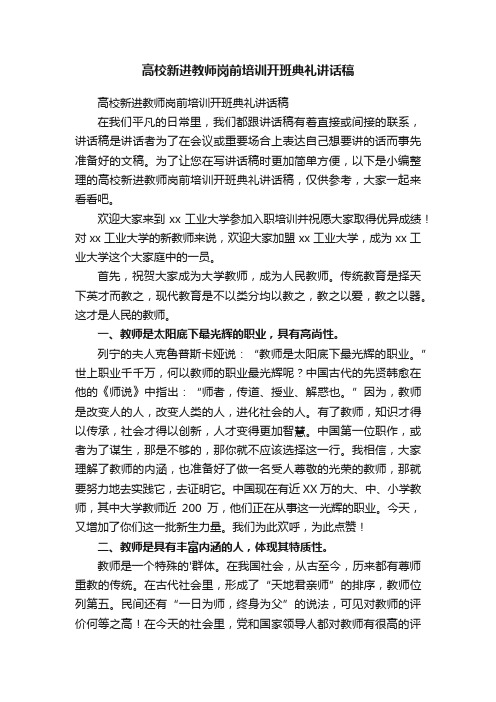 高校新进教师岗前培训开班典礼讲话稿

高校新进教师岗前培训开班典礼讲话稿

在我们平凡的日常里，我们都跟讲话稿有着直接或间接的联系，讲话稿是讲话者为了在会议或重要场合上表达自己想要讲的话而事先准备好的文稿。为了让您在写讲话稿时更加简单方便，以下是小编整理的高校新进教师岗前培训开班典礼讲话稿，仅供参考，大家一起来看看吧。

欢迎大家来到 xx 工业大学参加入职培训并祝愿大家取得优异成绩！对 xx 工业大学的新教师来说，欢迎大家加盟 xx 工业大学，成为 xx 工业大学这个大家庭中的一员。

首先，祝贺大家成为大学教师，成为人民教师。传统教育是择天下英才而教之，现代教育是不以类分均以教之，教之以爱，教之以器。这才是人民的教师。

一、教师是太阳底下最光辉的职业，具有高尚性。

列宁的夫人克鲁普斯卡娅说：“教师是太阳底下最光辉的职业。”世上职业千千万，何以教师的职业最光辉呢？中国古代的先贤韩愈在他的《师说》中指出：“师者，传道、授业、解惑也。”因为，教师是改变人的人，改变人类的人，进化社会的人。有了教师，知识才得以传承，社会才得以创新，人才变得更加智慧。中国第一位职作，或者为了谋生，那是不够的，那你就不应该选择这一行。我相信，大家理解了教师的内涵，也准备好了做一名受人尊敬的光荣的教师，那就要努力地去实践它，去证明它。中国现在有近 XX 万的大、中、小学教师，其中大学教师近 200 万，他们正在从事这一光辉的职业。今天，又增加了你们这一批新生力量。我们为此欢呼，为此点赞！

二、教师是具有丰富内涵的人，体现其特质性。

教师是一个特殊的'群体。在我国社会，从古至今，历来都有尊师重教的传统。在古代社会里，形成了“天地君亲师”的排序，教师位列第五。民间还有“一日为师，终身为父”的说法，可见对教师的评价何等之高！在今天的社会里，党和国家领导人都对教师有很高的评